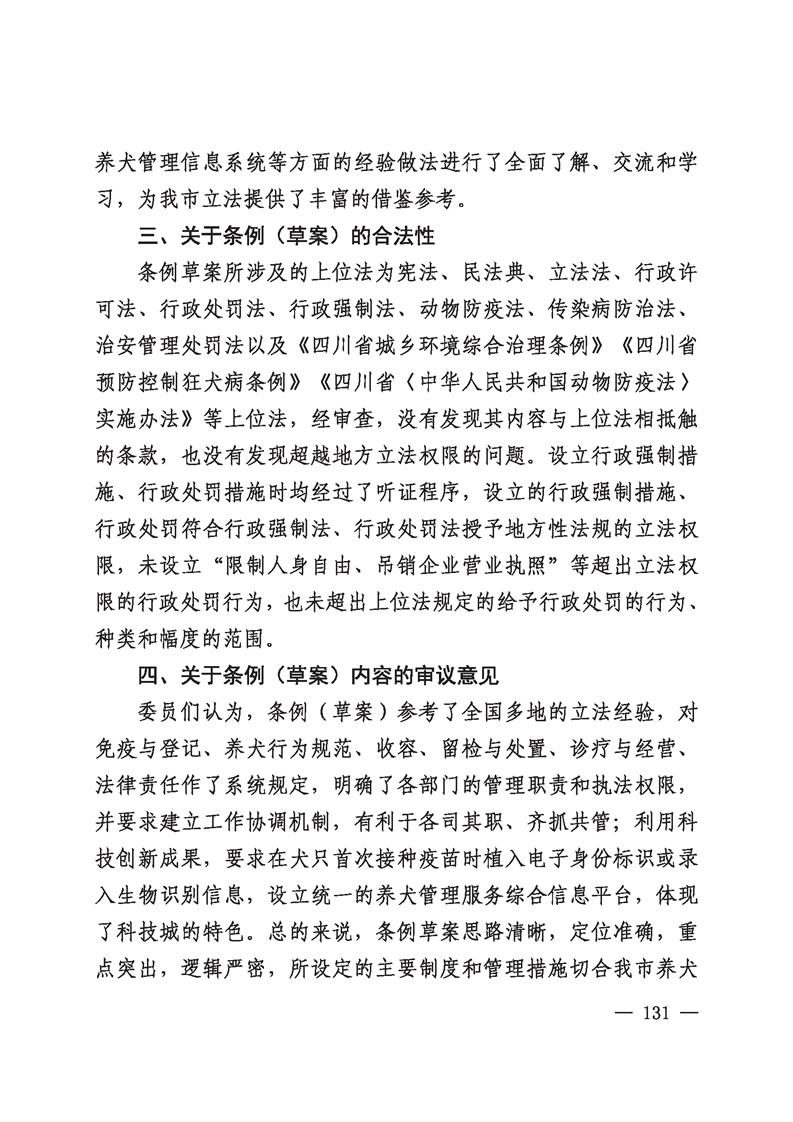 养犬管理信息系统等方面的经验做法进行了全面了解、交流和学习，为我市立法提供了丰富的借鉴参考。

三、关于条例（草案）的合法性

条例草案所涉及的上位法为宪法、民法典、立法法、行政许可法、行政处罚法、行政强制法、动物防疫法、传染病防治法、治安管理处罚法以及《四川省城乡环境综合治理条例》《四川省预防控制狂犬病条例》《四川省〈中华人民共和国动物防疫法〉实施办法》等上位法，经审查，没有发现其内容与上位法相抵触的条款，也没有发现超越地方立法权限的问题。设立行政强制措施、行政处罚措施时均经过了听证程序，设立的行政强制措施、行政处罚符合行政强制法、行政处罚法授予地方性法规的立法权限，未设立“限制人身自由、吊销企业营业执照”等超出立法权限的行政处罚行为，也未超出上位法规定的给予行政处罚的行为、种类和幅度的范围。

四、关于条例（草案）内容的审议意见

委员们认为，条例（草案）参考了全国多地的立法经验，对免疫与登记、养犬行为规范、收容、留检与处置、诊疗与经营、法律责任作了系统规定，明确了各部门的管理职责和执法权限，并要求建立工作协调机制，有利于各司其职、齐抓共管；利用科技创新成果，要求在犬只首次接种疫苗时植入电子身份标识或录入生物识别信息，设立统一的养犬管理服务综合信息平台，体现了科技城的特色。总的来说，条例草案思路清晰，定位准确，重点突出，逻辑严密，所设定的主要制度和管理措施切合我市养犬

— 131 —